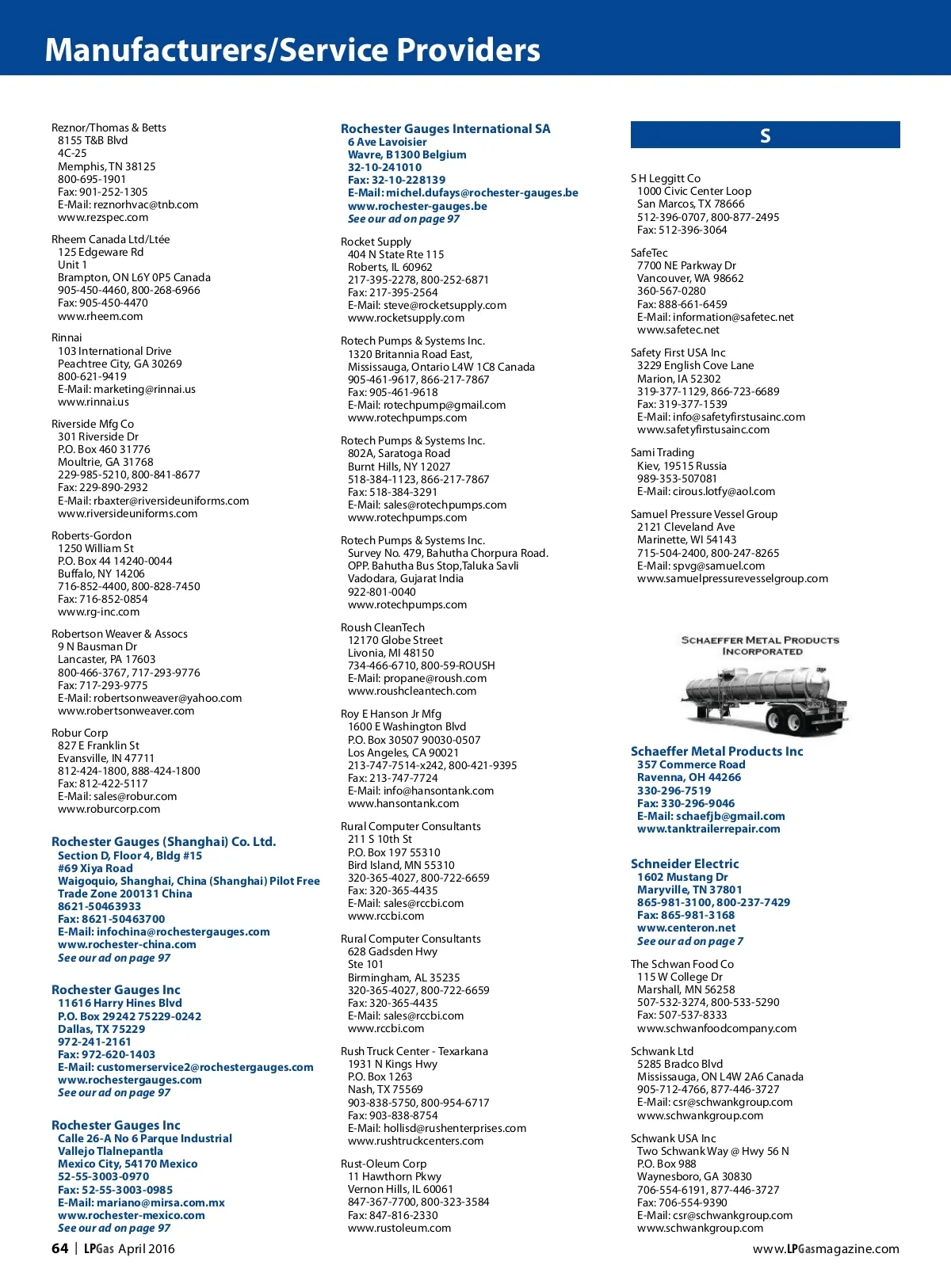 Manufacturers/Service Providers

Reznor/Thomas & Betts
8155 T&B Blvd
4C-25
Memphis, TN 38125
800-695-1901
Fax: 901-252-1305
E-Mail: reznorhvac@tnb.com
www.rezspec.com

Rheem Canada Ltd/Ltée
125 Edgeware Rd
Unit 1
Brampton, ON L6Y 0P5 Canada
905-450-4460, 800-268-6966
Fax: 905-450-4470
www.rheem.com

Rinnai
103 International Drive
Peachtree City, GA 30269
800-621-9419
E-Mail: marketing@rinnai.us
www.rinnai.us

Riverside Mfg Co
301 Riverside Dr
P.O. Box 460 31776
Moultrie, GA 31768
229-985-5210, 800-841-8677
Fax: 229-890-2932
E-Mail: rbaxter@riversideuniforms.com
www.riversideuniforms.com

Roberts-Gordon
1250 William St
P.O. Box 44 14240-0044
Buffalo, NY 14206
716-852-4400, 800-828-7450
Fax: 716-852-0854
www.rg-inc.com

Robertson Weaver & Assocs
9 N Bausman Dr
Lancaster, PA 17603
800-466-3767, 717-293-9776
Fax: 717-293-9775
E-Mail: robertsonweaver@yahoo.com
www.robertsonweaver.com

Robur Corp
827 E Franklin St
Evansville, IN 47711
812-424-1800, 888-424-1800
Fax: 812-422-5117
E-Mail: sales@robur.com
www.roburcorp.com

Rochester Gauges (Shanghai) Co. Ltd.
Section D, Floor 4, Bldg #15
#69 Xiya Road
Waigoquio, Shanghai, China (Shanghai) Pilot Free Trade Zone 200131 China
8621-50463933
Fax: 8621-50463700
E-Mail: infochina@rochestergauges.com
www.rochester-china.com
See our ad on page 97

Rochester Gauges Inc
11616 Harry Hines Blvd
P.O. Box 29242 75229-0242
Dallas, TX 75229
972-241-2161
Fax: 972-620-1403
E-Mail: customerservice2@rochestergauges.com
www.rochestergauges.com
See our ad on page 97

Rochester Gauges Inc
Calle 26-A No 6 Parque Industrial
Vallejo Tlalnepantla
Mexico City, 54170 Mexico
52-55-3003-0970
Fax: 52-55-3003-0985
E-Mail: mariano@mirsa.com.mx
www.rochester-mexico.com
See our ad on page 97

Rochester Gauges International SA
6 Ave Lavoisier
Wavre, B1300 Belgium
32-10-241010
Fax: 32-10-228139
E-Mail: michel.dufays@rochester-gauges.be
www.rochester-gauges.be
See our ad on page 97

Rocket Supply
404 N State Rte 115
Roberts, IL 60962
217-395-2278, 800-252-6871
Fax: 217-395-2564
E-Mail: steve@rocketsupply.com
www.rocketsupply.com

Rotech Pumps & Systems Inc.
1320 Britannia Road East,
Mississauga, Ontario L4W 1C8 Canada
905-461-9617, 866-217-7867
Fax: 905-461-9618
E-Mail: rotechpump@gmail.com
www.rotechpumps.com

Rotech Pumps & Systems Inc.
802A, Saratoga Road
Burnt Hills, NY 12027
518-384-1123, 866-217-7867
Fax: 518-384-3291
E-Mail: sales@rotechpumps.com
www.rotechpumps.com

Rotech Pumps & Systems Inc.
Survey No. 479, Bahutha Chorpura Road.
OPP. Bahutha Bus Stop,Taluka Savli
Vadodara, Gujarat India
922-801-0040
www.rotechpumps.com

Roush CleanTech
12170 Globe Street
Livonia, MI 48150
734-466-6710, 800-59-ROUSH
E-Mail: propane@roush.com
www.roushcleantech.com

Roy E Hanson Jr Mfg
1600 E Washington Blvd
P.O. Box 30507 90030-0507
Los Angeles, CA 90021
213-747-7514-x242, 800-421-9395
Fax: 213-747-7724
E-Mail: info@hansontank.com
www.hansontank.com

Rural Computer Consultants
211 S 10th St
P.O. Box 197 55310
Bird Island, MN 55310
320-365-4027, 800-722-6659
Fax: 320-365-4435
E-Mail: sales@rccbi.com
www.rccbi.com

Rural Computer Consultants
628 Gadsden Hwy
Ste 101
Birmingham, AL 35235
320-365-4027, 800-722-6659
Fax: 320-365-4435
E-Mail: sales@rccbi.com
www.rccbi.com

Rush Truck Center - Texarkana
1931 N Kings Hwy
P.O. Box 1263
Nash, TX 75569
903-838-5750, 800-954-6717
Fax: 903-838-8754
E-Mail: hollisd@rushenterprises.com
www.rushtruckcenters.com

Rust-Oleum Corp
11 Hawthorn Pkwy
Vernon Hills, IL 60061
847-367-7700, 800-323-3584
Fax: 847-816-2330
www.rustoleum.com

S

S H Leggitt Co
1000 Civic Center Loop
San Marcos, TX 78666
512-396-0707, 800-877-2495
Fax: 512-396-3064

SafeTec
7700 NE Parkway Dr
Vancouver, WA 98662
360-567-0280
Fax: 888-661-6459
E-Mail: information@safetec.net
www.safetec.net

Safety First USA Inc
3229 English Cove Lane
Marion, IA 52302
319-377-1129, 866-723-6689
Fax: 319-377-1539
E-Mail: info@safetyfirstusainc.com
www.safetyfirstusainc.com

Sami Trading
Kiev, 19515 Russia
989-353-507081
E-Mail: cirous.lotfy@aol.com

Samuel Pressure Vessel Group
2121 Cleveland Ave
Marinette, WI 54143
715-504-2400, 800-247-8265
E-Mail: spvg@samuel.com
www.samuelpressurevesselgroup.com

SCHAEFFER METAL PRODUCTS INCORPORATED

Schaeffer Metal Products Inc
357 Commerce Road
Ravenna, OH 44266
330-296-7519
Fax: 330-296-9046
E-Mail: schaefjb@gmail.com
www.tanktrailerrepair.com

Schneider Electric
1602 Mustang Dr
Maryville, TN 37801
865-981-3100, 800-237-7429
Fax: 865-981-3168
www.centeron.net
See our ad on page 7

The Schwan Food Co
115 W College Dr
Marshall, MN 56258
507-532-3274, 800-533-5290
Fax: 507-537-8333
www.schwanfoodcompany.com

Schwank Ltd
5285 Bradco Blvd
Mississauga, ON L4W 2A6 Canada
905-712-4766, 877-446-3727
E-Mail: csr@schwankgroup.com
www.schwankgroup.com

Schwank USA Inc
Two Schwank Way @ Hwy 56 N
P.O. Box 988
Waynesboro, GA 30830
706-554-6191, 877-446-3727
Fax: 706-554-9390
E-Mail: csr@schwankgroup.com
www.schwankgroup.com

64 | LPGas April 2016

www.LPGasmagazine.com